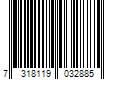 7 318119 032885